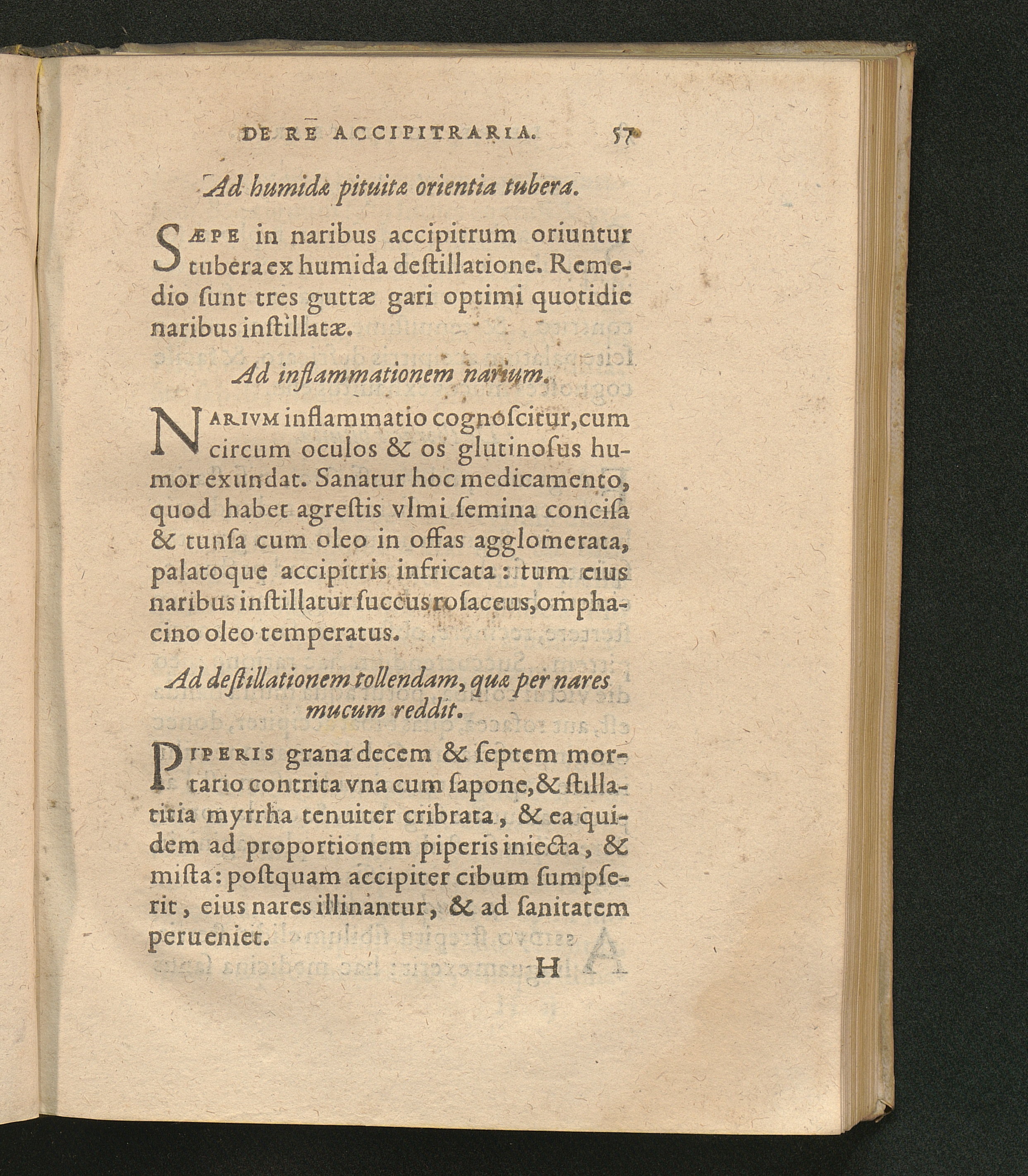 DE RE ACCIPITRARIA. 57

Ad humidæ pituitæ orientia tubera.

SÆPE in naribus accipitrum oriuntur tubera ex humida deſtillatione. Remedio ſunt tres guttæ gari optimi quotidie naribus inſtillatæ.

Ad inflammationem narium.

NARIVM inflammatio cognoſcitur, cum circum oculos & os glutinoſus humor exundat. Sanatur hoc medicamento, quod habet agreſtis vlmi ſemina conciſa & tunſa cum oleo in offas agglomerata, palatoque accipitris infricata: tum eius naribus inſtillatur ſuccus roſaceus, omphacino oleo temperatus.

Ad deſtillationem tollendam, quæ per nares mucum reddit.

PIPERIS grana decem & ſeptem mortario contrita vna cum ſapone, & ſtillatitia myrrha tenuiter cribrata, & ea quidem ad proportionem piperis iniecta, & miſta: poſtquam accipiter cibum ſumpſerit, eius nares illinantur, & ad ſanitatem perueniet.

H